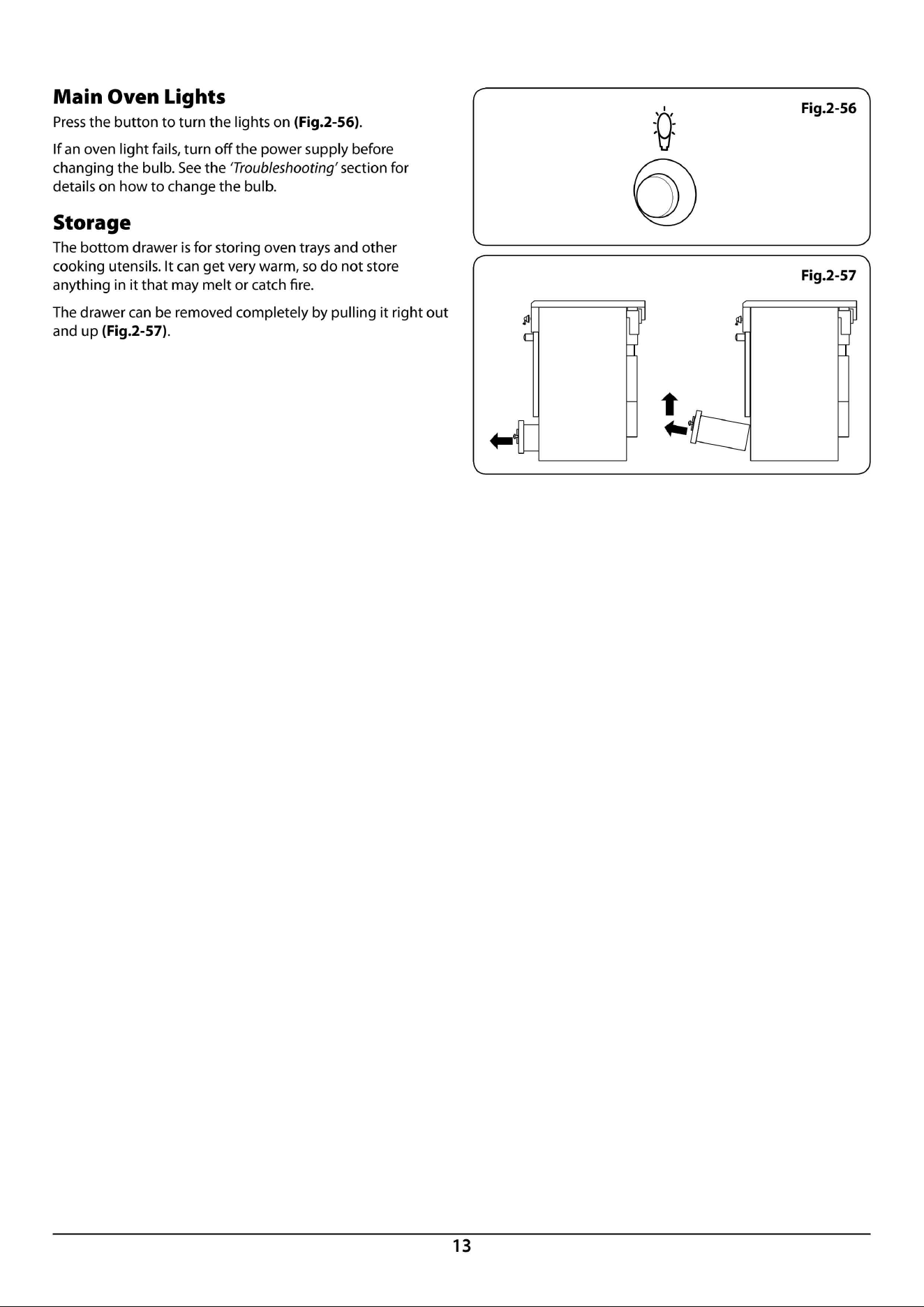 Main Oven Lights

Press the button to turn the lights on (Fig.2-56).

If an oven light fails, turn off the power supply before changing the bulb. See the 'Troubleshooting' section for details on how to change the bulb.

Storage

The bottom drawer is for storing oven trays and other cooking utensils. It can get very warm, so do not store anything in it that may melt or catch fire.

The drawer can be removed completely by pulling it right out and up (Fig.2-57).

Fig.2-56

Fig.2-57

13